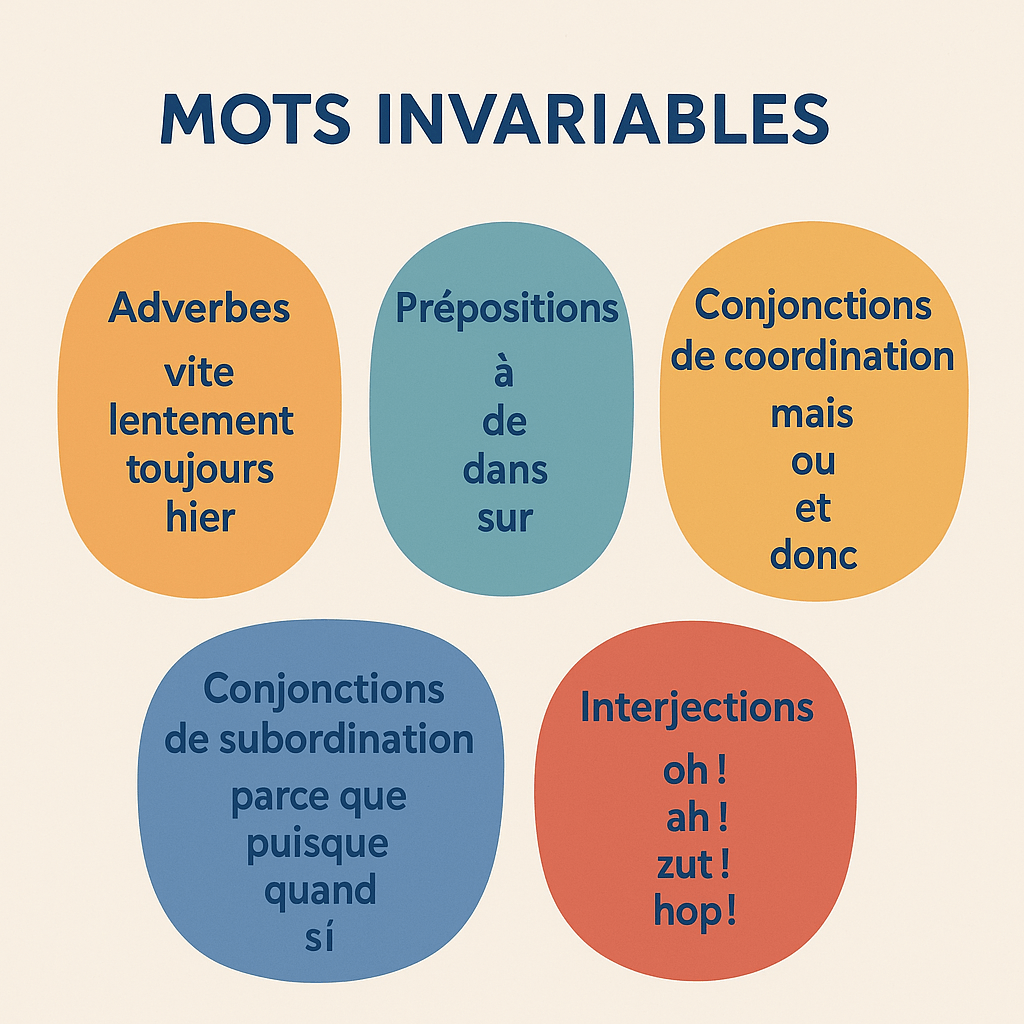 MOTS INVARIABLES

Adverbes
vite
lentement
toujours
hier

Prépositions
à
de
dans
sur

Conjonctions de coordination
mais
ou
et
donc

Conjonctions de subordination
parce que
puisque
quand
sí

Interjections
oh !
ah !
zut !
hop !